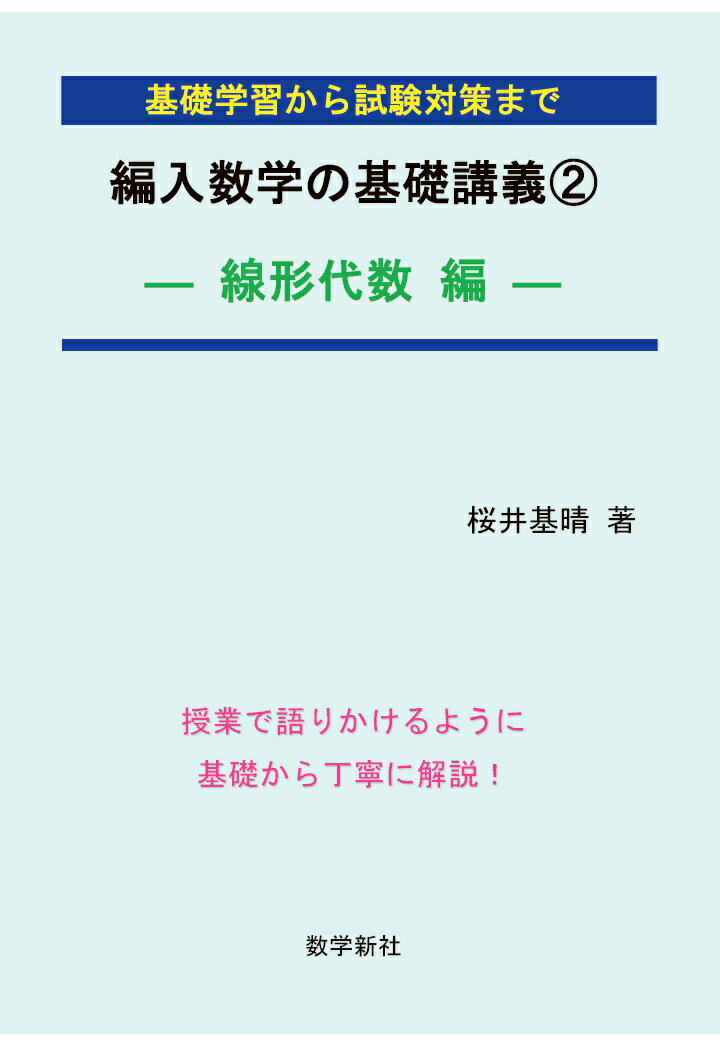 基礎学習から試験対策まで

編入数学の基礎講義②

— 線形代数 編 —

桜井基晴 著

授業で語りかけるように
基礎から丁寧に解説！

数学新社